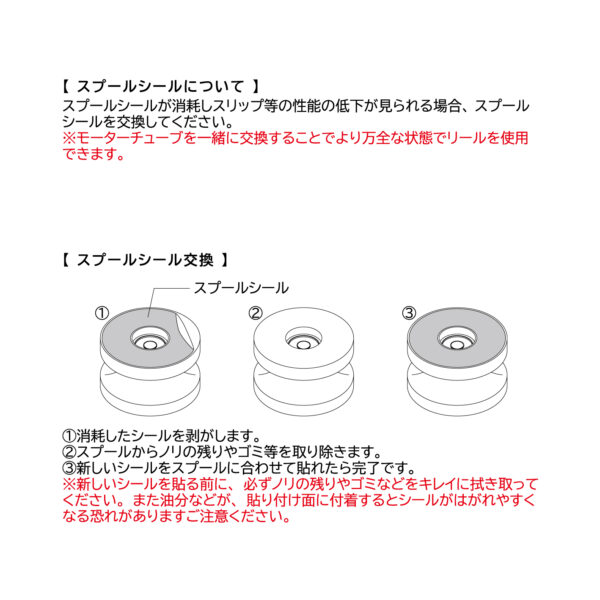 【 スプールシールについて 】
スプールシールが消耗しスリップ等の性能の低下が見られる場合、スプールシールを交換してください。
※モーターチューブを一緒に交換することでより万全な状態でリールを使用できます。

【 スプールシール交換 】
スプールシール
①
②
③
①消耗したシールを剥がします。
②スプールからノリの残りやゴミ等を取り除きます。
③新しいシールをスプールに合わせて貼れたら完了です。
※新しいシールを貼る前に、必ずノリの残りやゴミなどをキレイに拭き取ってください。また油分などが、貼り付け面に付着するとシールがはがれやすくなる恐れがありますご注意ください。